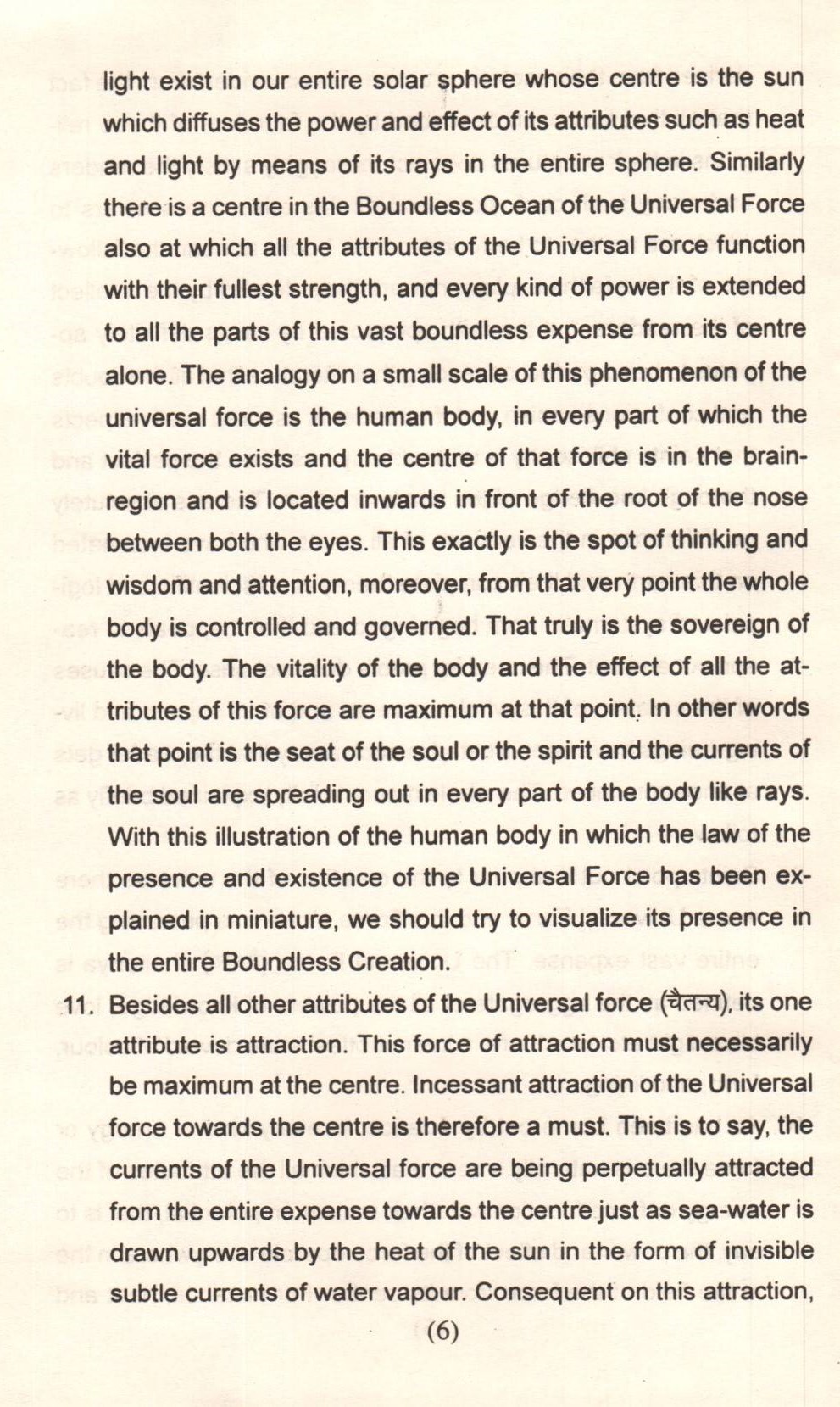 light exist in our entire solar sphere whose centre is the sun which diffuses the power and effect of its attributes such as heat and light by means of its rays in the entire sphere. Similarly there is a centre in the Boundless Ocean of the Universal Force also at which all the attributes of the Universal Force function with their fullest strength, and every kind of power is extended to all the parts of this vast boundless expense from its centre alone. The analogy on a small scale of this phenomenon of the universal force is the human body, in every part of which the vital force exists and the centre of that force is in the brain-region and is located inwards in front of the root of the nose between both the eyes. This exactly is the spot of thinking and wisdom and attention, moreover, from that very point the whole body is controlled and governed. That truly is the sovereign of the body. The vitality of the body and the effect of all the attributes of this force are maximum at that point. In other words that point is the seat of the soul or the spirit and the currents of the soul are spreading out in every part of the body like rays. With this illustration of the human body in which the law of the presence and existence of the Universal Force has been explained in miniature, we should try to visualize its presence in the entire Boundless Creation.

11. Besides all other attributes of the Universal force (चैतन्य), its one attribute is attraction. This force of attraction must necessarily be maximum at the centre. Incessant attraction of the Universal force towards the centre is therefore a must. This is to say, the currents of the Universal force are being perpetually attracted from the entire expense towards the centre just as sea-water is drawn upwards by the heat of the sun in the form of invisible subtle currents of water vapour. Consequent on this attraction,

(6)